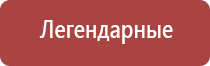 Легендарные